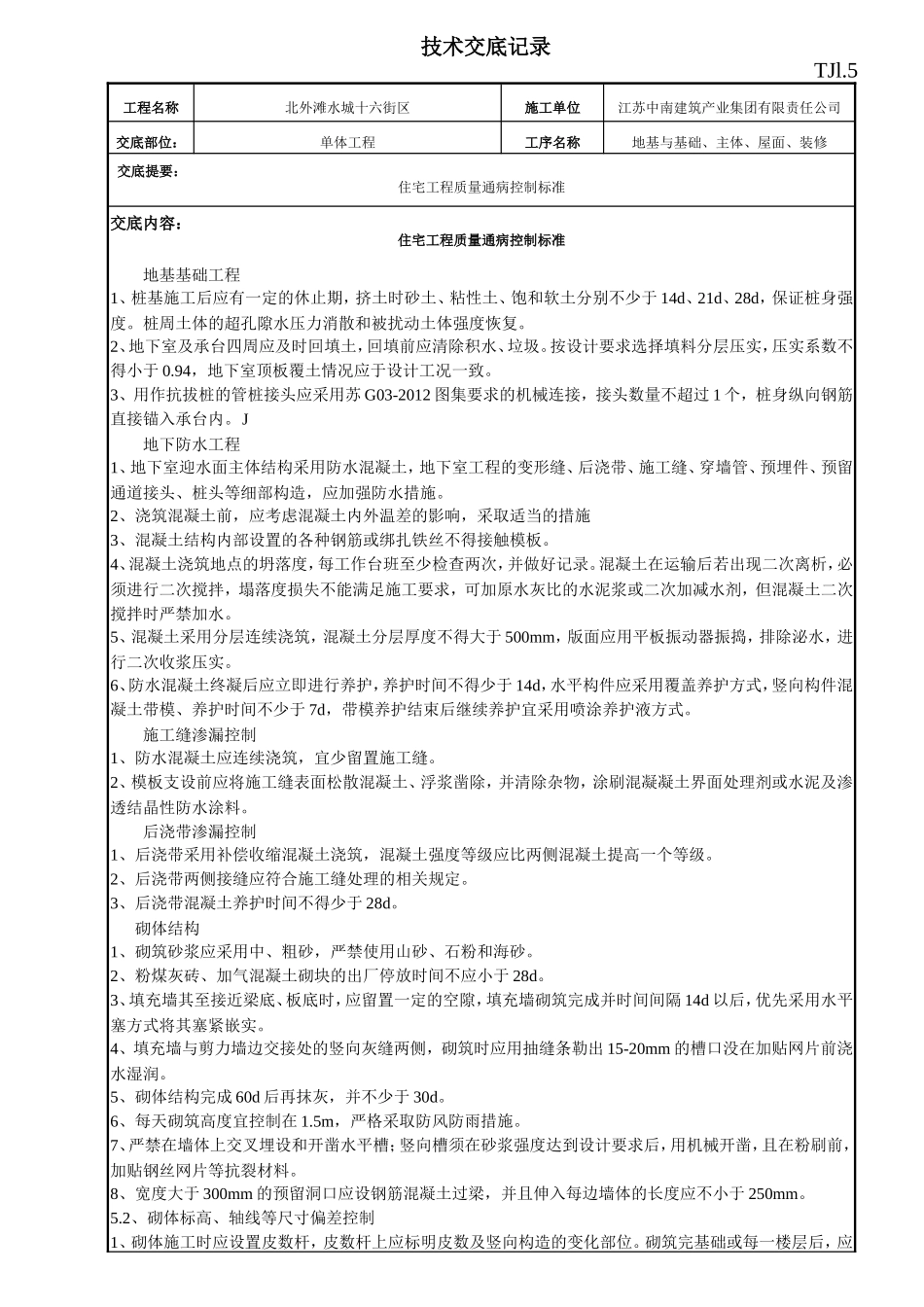 技术交底记录

TJl.5

| 工程名称 | 北外滩水城十六街区 | 施工单位 | 江苏中南建筑产业集团有限责任公司 |
|---|---|---|---|
| 交底部位: | 单体工程 | 工序名称 | 地基与基础、主体、屋面、装修 |

交底提要:
住宅工程质量通病控制标准

交底内容:
住宅工程质量通病控制标准

地基基础工程
1、桩基施工后应有一定的休止期，挤土时砂土、粘性土、饱和软土分别不少于14d、21d、28d，保证桩身强度。桩周土体的超孔隙水压力消散和被扰动土体强度恢复。
2、地下室及承台四周应及时回填土，回填前应清除积水、垃圾。按设计要求选择填料分层压实，压实系数不得小于0.94，地下室顶板覆土情况应于设计工况一致。
3、用作抗拔桩的管桩接头应采用苏G03-2012图集要求的机械连接，接头数量不超过1个，桩身纵向钢筋直接锚入承台内。J
地下防水工程
1、地下室迎水面主体结构采用防水混凝土，地下室工程的变形缝、后浇带、施工缝、穿墙管、预埋件、预留通道接头、桩头等细部构造，应加强防水措施。
2、浇筑混凝土前，应考虑混凝土内外温差的影响，采取适当的措施
3、混凝土结构内部设置的各种钢筋或绑扎铁丝不得接触模板。
4、混凝土浇筑地点的坍落度，每工作台班至少检查两次，并做好记录。混凝土在运输后若出现二次离析，必须进行二次搅拌，塌落度损失不能满足施工要求，可加原水灰比的水泥浆或二次加减水剂，但混凝土二次搅拌时严禁加水。
5、混凝土采用分层连续浇筑，混凝土分层厚度不得大于500mm，版面应用平板振动器振捣，排除泌水，进行二次收浆压实。
6、防水混凝土终凝后应立即进行养护，养护时间不得少于14d，水平构件应采用覆盖养护方式，竖向构件混凝土带模、养护时间不少于7d，带模养护结束后继续养护宜采用喷涂养护液方式。
施工缝渗漏控制
1、防水混凝土应连续浇筑，宜少留置施工缝。
2、模板支设前应将施工缝表面松散混凝土、浮浆凿除，并清除杂物，涂刷混凝凝土界面处理剂或水泥及渗透结晶性防水涂料。
后浇带渗漏控制
1、后浇带采用补偿收缩混凝土浇筑，混凝土强度等级应比两侧混凝土提高一个等级。
2、后浇带两侧接缝应符合施工缝处理的相关规定。
3、后浇带混凝土养护时间不得少于28d。
砌体结构
1、砌筑砂浆应采用中、粗砂，严禁使用山砂、石粉和海砂。
2、粉煤灰砖、加气混凝土砌块的出厂停放时间不应小于28d。
3、填充墙其至接近梁底、板底时，应留置一定的空隙，填充墙砌筑完成并时间间隔14d以后，优先采用水平塞方式将其塞紧嵌实。
4、填充墙与剪力墙边交接处的竖向灰缝两侧，砌筑时应用抽缝条勒出15-20mm的槽口没在加贴网片前浇水湿润。
5、砌体结构完成60d后再抹灰，并不少于30d。
6、每天砌筑高度宜控制在1.5m，严格采取防风防雨措施。
7、严禁在墙体上交叉埋设和开凿水平槽；竖向槽须在砂浆强度达到设计要求后，用机械开凿，且在粉刷前，加贴钢丝网片等抗裂材料。
8、宽度大于300mm的预留洞口应设钢筋混凝土过梁，并且伸入每边墙体的长度应不小于250mm。
5.2、砌体标高、轴线等尺寸偏差控制
1、砌体施工时应设置皮数杆，皮数杆上应标明皮数及竖向构造的变化部位。砌筑完基础或每一楼层后，应